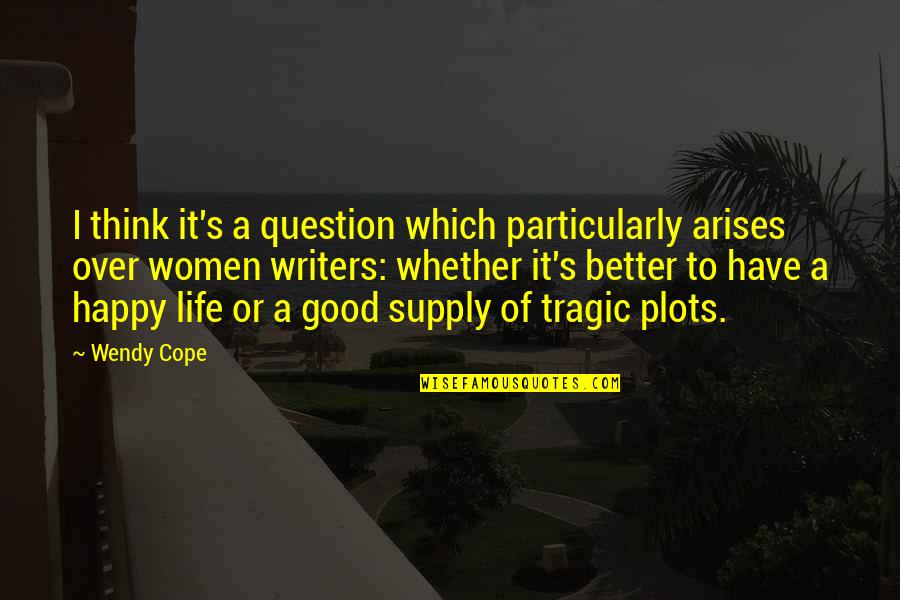 I think it's a question which particularly arises over women writers: whether it's better to have a happy life or a good supply of tragic plots.

~ Wendy Cope

WISEFAMOUSQUOTES.COM